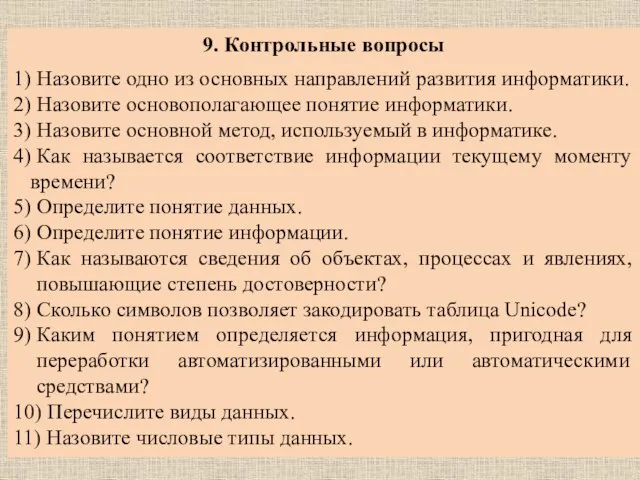 9. Контрольные вопросы

1) Назовите одно из основных направлений развития информатики.
2) Назовите основополагающее понятие информатики.
3) Назовите основной метод, используемый в информатике.
4) Как называется соответствие информации текущему моменту времени?
5) Определите понятие данных.
6) Определите понятие информации.
7) Как называются сведения об объектах, процессах и явлениях, повышающие степень достоверности?
8) Сколько символов позволяет закодировать таблица Unicode?
9) Каким понятием определяется информация, пригодная для переработки автоматизированными или автоматическими средствами?
10) Перечислите виды данных.
11) Назовите числовые типы данных.